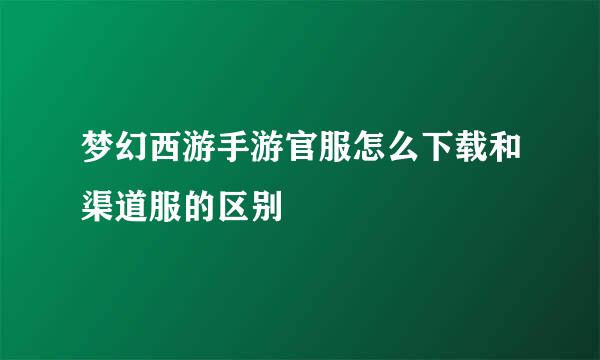 梦幻西游手游官服怎么下载和渠道服的区别